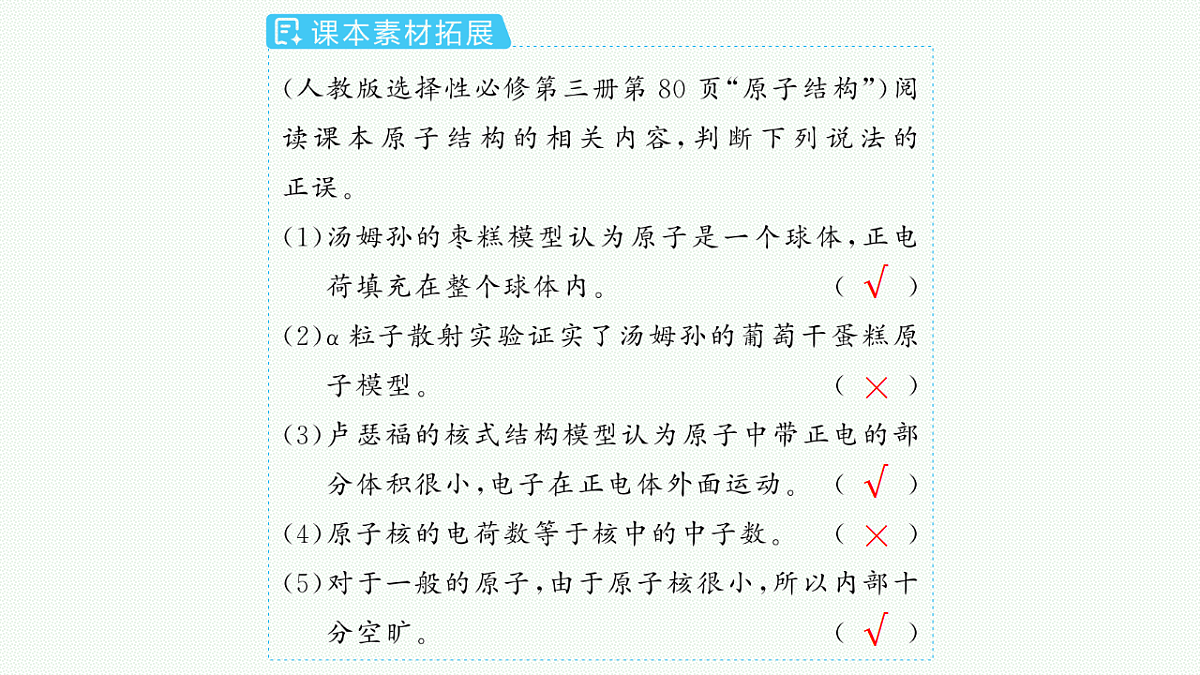 课本素材拓展

(人教版选择性必修第三册第 80 页“原子结构”)阅读课本原子结构的相关内容,判断下列说法的正误。

(1)汤姆孙的枣糕模型认为原子是一个球体,正电荷填充在整个球体内。 ( √ )

(2)α 粒子散射实验证实了汤姆孙的葡萄干蛋糕原子模型。 ( × )

(3)卢瑟福的核式结构模型认为原子中带正电的部分体积很小,电子在正电体外面运动。 ( √ )

(4)原子核的电荷数等于核中的中子数。 ( × )

(5)对于一般的原子,由于原子核很小,所以内部十分空旷。 ( √ )